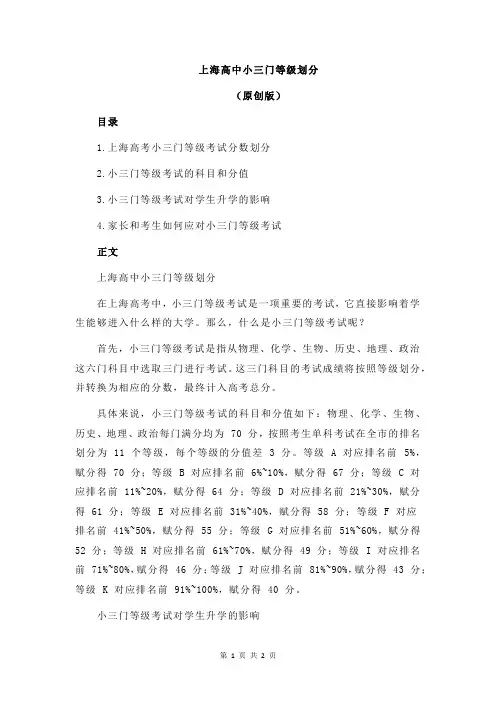 上海高中小三门等级划分

（原创版）

目录

1.上海高考小三门等级考试分数划分

2.小三门等级考试的科目和分值

3.小三门等级考试对学生升学的影响

4.家长和考生如何应对小三门等级考试

正文

上海高中小三门等级划分

在上海高考中，小三门等级考试是一项重要的考试，它直接影响着学生能够进入什么样的大学。那么，什么是小三门等级考试呢？

首先，小三门等级考试是指从物理、化学、生物、历史、地理、政治这六门科目中选取三门进行考试。这三门科目的考试成绩将按照等级划分，并转换为相应的分数，最终计入高考总分。

具体来说，小三门等级考试的科目和分值如下：物理、化学、生物、历史、地理、政治每门满分均为 70 分，按照考生单科考试在全市的排名划分为 11 个等级，每个等级的分值差 3 分。等级 A 对应排名前 5%，赋分得 70 分；等级 B 对应排名前 6%~10%，赋分得 67 分；等级 C 对应排名前 11%~20%，赋分得 64 分；等级 D 对应排名前 21%~30%，赋分得 61 分；等级 E 对应排名前 31%~40%，赋分得 58 分；等级 F 对应排名前 41%~50%，赋分得 55 分；等级 G 对应排名前 51%~60%，赋分得 52 分；等级 H 对应排名前 61%~70%，赋分得 49 分；等级 I 对应排名前 71%~80%，赋分得 46 分；等级 J 对应排名前 81%~90%，赋分得 43 分；等级 K 对应排名前 91%~100%，赋分得 40 分。

小三门等级考试对学生升学的影响

第 1 页 共 2 页